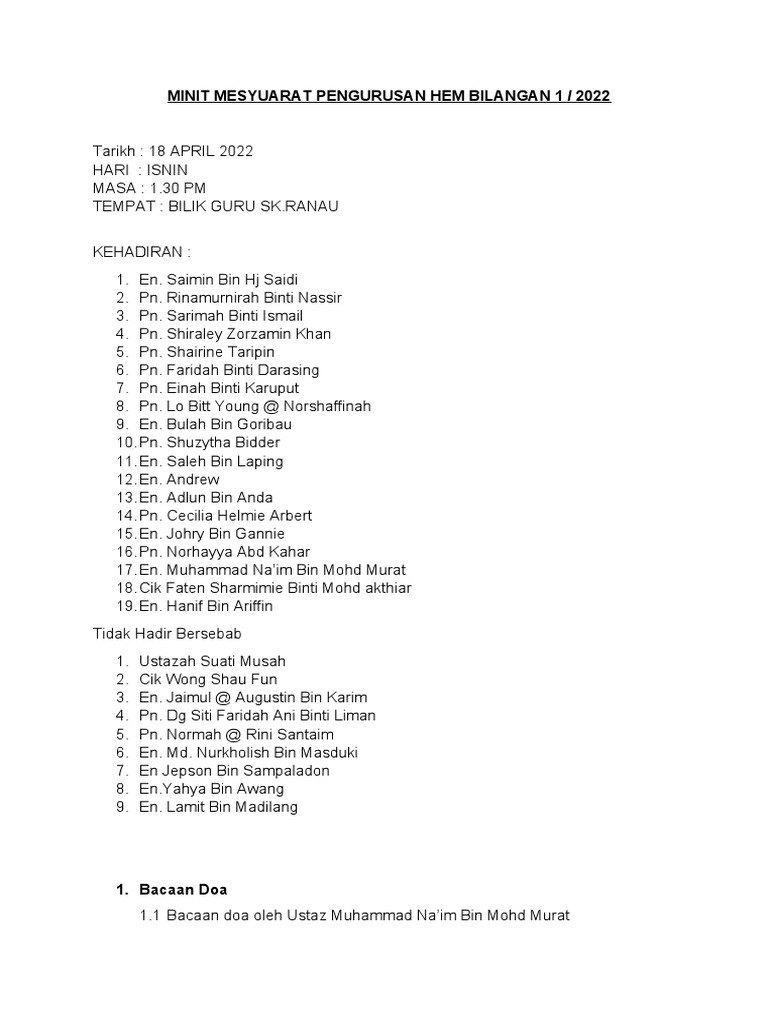 MINIT MESYUARAT PENGURUSAN HEM BILANGAN 1 / 2022

Tarikh : 18 APRIL 2022
HARI : ISNIN
MASA : 1.30 PM
TEMPAT : BILIK GURU SK.RANAU

KEHADIRAN :

1. En. Saimin Bin Hj Saidi
2. Pn. Rinamurnirah Binti Nassir
3. Pn. Sarimah Binti Ismail
4. Pn. Shiraley Zorzamin Khan
5. Pn. Shairine Taripin
6. Pn. Faridah Binti Darasing
7. Pn. Einah Binti Karuput
8. Pn. Lo Bitt Young @ Norshaffinah
9. En. Bulah Bin Goribau
10. Pn. Shuzytha Bidder
11. En. Saleh Bin Laping
12. En. Andrew
13. En. Adlun Bin Anda
14. Pn. Cecilia Helmie Arbert
15. En. Johry Bin Gannie
16. Pn. Norhayya Abd Kahar
17. En. Muhammad Na'im Bin Mohd Murat
18. Cik Faten Sharmimie Binti Mohd akthiar
19. En. Hanif Bin Ariffin

Tidak Hadir Bersebab

1. Ustazah Suati Musah
2. Cik Wong Shau Fun
3. En. Jaimul @ Augustin Bin Karim
4. Pn. Dg Siti Faridah Ani Binti Liman
5. Pn. Normah @ Rini Santaim
6. En. Md. Nurkholish Bin Masduki
7. En Jepson Bin Sampaladon
8. En.Yahya Bin Awang
9. En. Lamit Bin Madilang

1. Bacaan Doa

1.1 Bacaan doa oleh Ustaz Muhammad Na'im Bin Mohd Murat